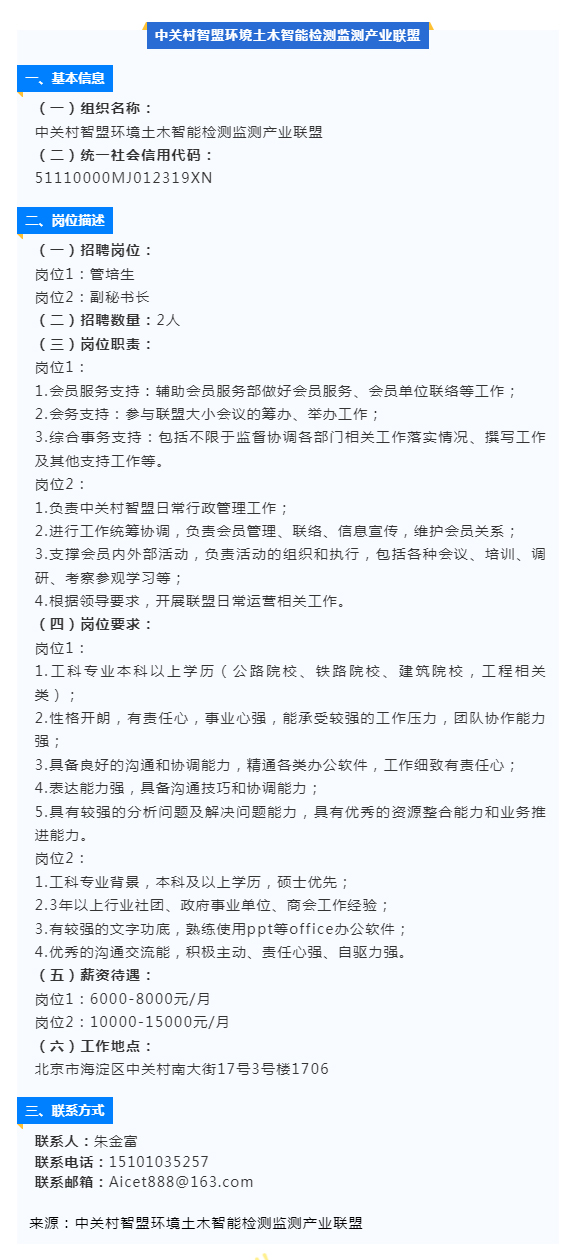 中关村智盟环境土木智能检测监测产业联盟

一、基本信息

（一）组织名称：
中关村智盟环境土木智能检测监测产业联盟
（二）统一社会信用代码：
51110000MJ012319XN

二、岗位描述

（一）招聘岗位：
岗位1：管培生
岗位2：副秘书长
（二）招聘数量：2人
（三）岗位职责：
岗位1：
1.会员服务支持：辅助会员服务部做好会员服务、会员单位联络等工作；
2.会务支持：参与联盟大小会议的筹办、举办工作；
3.综合事务支持：包括不限于监督协调各部门相关工作落实情况、撰写工作及其他支持工作等。
岗位2：
1.负责中关村智盟日常行政管理工作；
2.进行工作统筹协调，负责会员管理、联络、信息宣传，维护会员关系；
3.支撑会员内外部活动，负责活动的组织和执行，包括各种会议、培训、调研、考察参观学习等；
4.根据领导要求，开展联盟日常运营相关工作。
（四）岗位要求：
岗位1：
1.工科专业本科以上学历（公路院校、铁路院校、建筑院校，工程相关类）；
2.性格开朗，有责任心，事业心强，能承受较强的工作压力，团队协作能力强；
3.具备良好的沟通和协调能力，精通各类办公软件，工作细致有责任心；
4.表达能力强，具备沟通技巧和协调能力；
5.具有较强的分析问题及解决问题能力，具有优秀的资源整合能力和业务推进能力。
岗位2：
1.工科专业背景，本科及以上学历，硕士优先；
2.3年以上行业社团、政府事业单位、商会工作经验；
3.有较强的文字功底，熟练使用ppt等office办公软件；
4.优秀的沟通交流能，积极主动、责任心强、自驱力强。
（五）薪资待遇：
岗位1：6000-8000元/月
岗位2：10000-15000元/月
（六）工作地点：
北京市海淀区中关村南大街17号3号楼1706

三、联系方式

联系人：朱金富
联系电话：15101035257
联系邮箱：Aicet888@163.com

来源：中关村智盟环境土木智能检测监测产业联盟